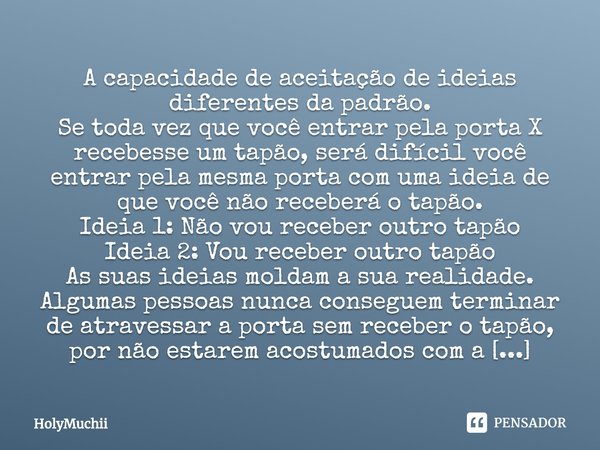 A capacidade de aceitação de ideias diferentes da padrão.
Se toda vez que você entrar pela porta X recebesse um tapão, será difícil você entrar pela mesma porta com uma ideia de que você não receberá o tapão.
Ideia 1: Não vou receber outro tapão
Ideia 2: Vou receber outro tapão
As suas ideias moldam a sua realidade.
Algumas pessoas nunca conseguem terminar de atravessar a porta sem receber o tapão, por não estarem acostumados com a [...]

HolyMuchii

PENSADOR